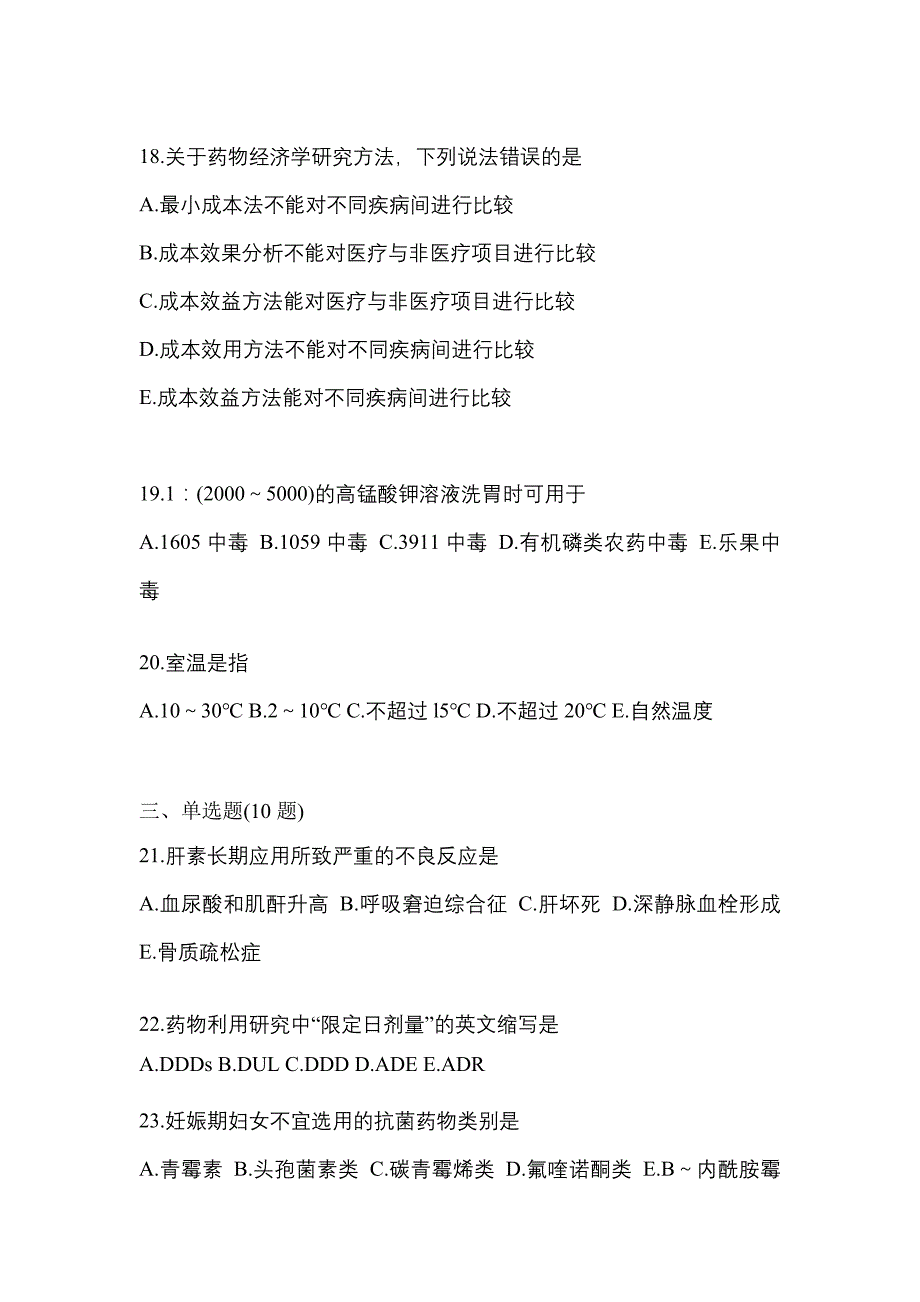 18.关于药物经济学研究方法，下列说法错误的是

A.最小成本法不能对不同疾病间进行比较

B.成本效果分析不能对医疗与非医疗项目进行比较

C.成本效益方法能对医疗与非医疗项目进行比较

D.成本效用方法不能对不同疾病间进行比较

E.成本效益方法能对不同疾病间进行比较

19.1：(2000 ~ 5000)的高锰酸钾溶液洗胃时可用于

A.1605 中毒 B.1059 中毒 C.3911 中毒 D.有机磷类农药中毒 E.乐果中毒

20.室温是指

A.10 ~ 30℃ B.2 ~ 10℃ C.不超过 l5℃ D.不超过 20℃ E.自然温度

三、单选题(10 题)

21.肝素长期应用所致严重的不良反应是

A.血尿酸和肌酐升高 B.呼吸窘迫综合征 C.肝坏死 D.深静脉血栓形成 E.骨质疏松症

22.药物利用研究中“限定日剂量”的英文缩写是

A.DDDs B.DUL C.DDD D.ADE E.ADR

23.妊娠期妇女不宜选用的抗菌药物类别是

A.青霉素 B.头孢菌素类 C.碳青霉烯类 D.氟喹诺酮类 E.B ~ 内酰胺霉